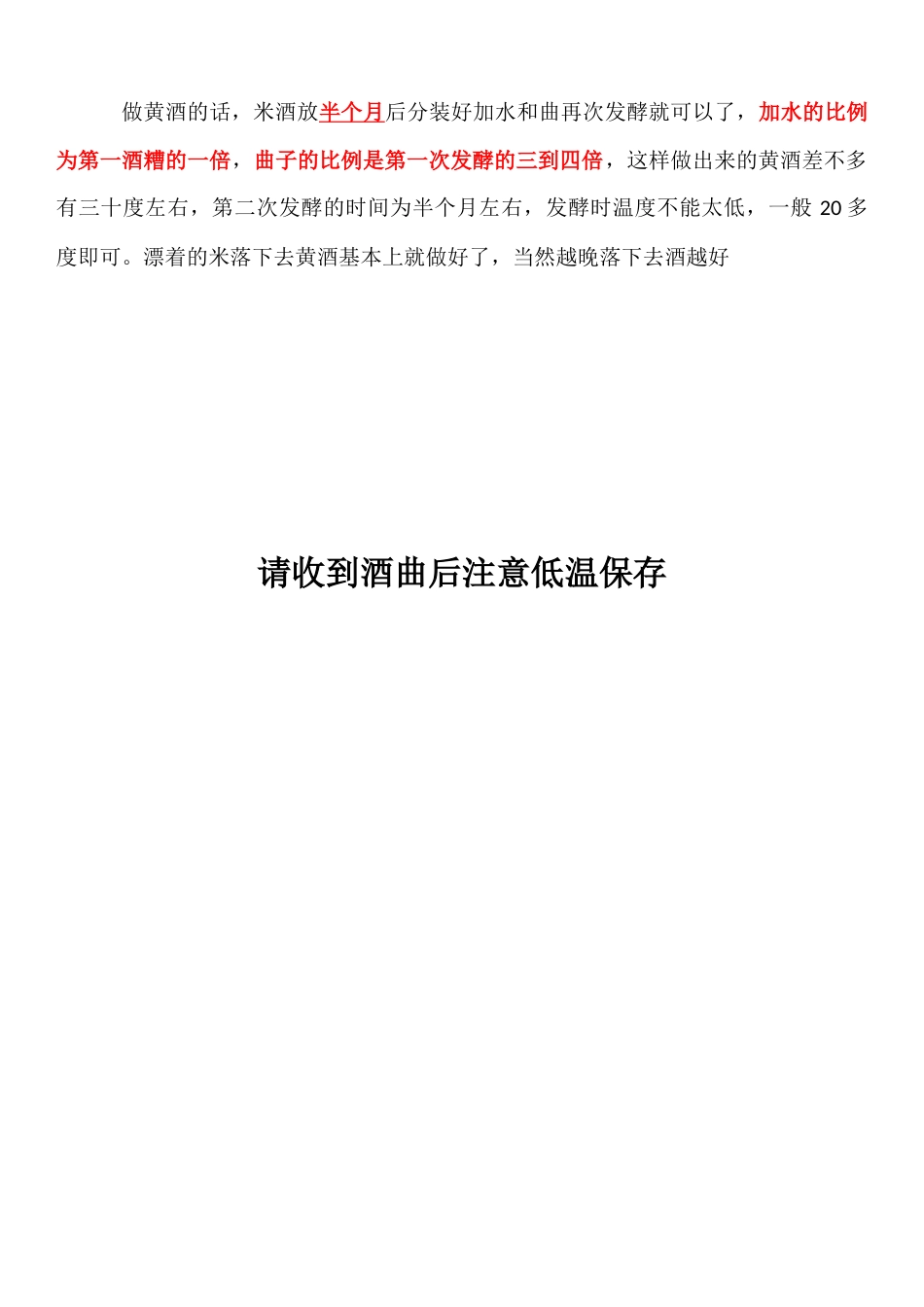 做黄酒的话，米酒放半个月后分装好加水和曲再次发酵就可以了，加水的比例为第一酒糟的一倍，曲子的比例是第一次发酵的三到四倍，这样做出来的黄酒差不多有三十度左右，第二次发酵的时间为半个月左右，发酵时温度不能太低，一般 20 多度即可。漂着的米落下去黄酒基本上就做好了，当然越晚落下去酒越好

请收到酒曲后注意低温保存